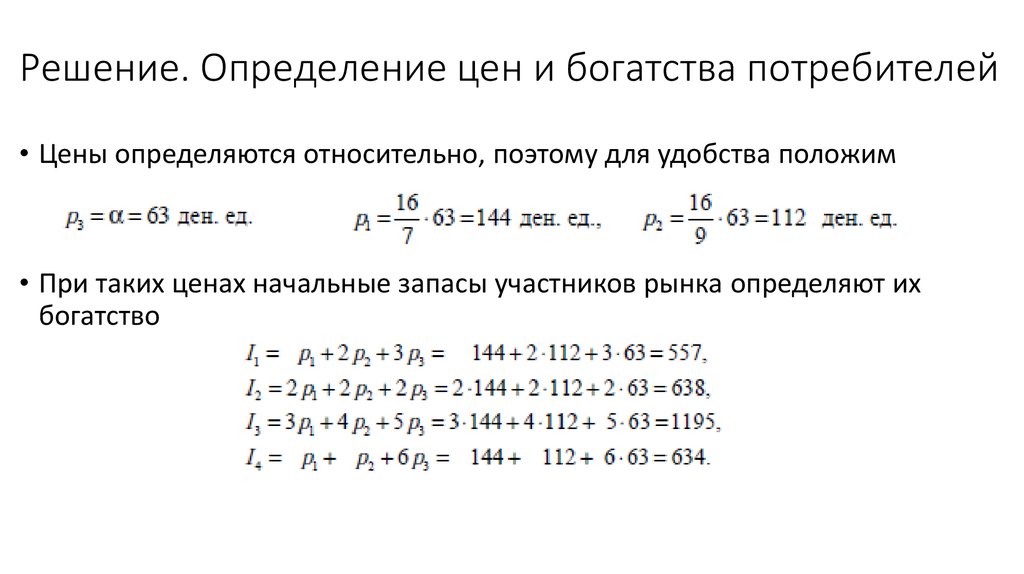 Решение. Определение цен и богатства потребителей

• Цены определяются относительно, поэтому для удобства положим

$p_3 = \alpha = 63$ ден. ед. $p_1 = \frac{16}{7} \cdot 63 = 144$ ден. ед., $p_2 = \frac{16}{9} \cdot 63 = 112$ ден. ед.

• При таких ценах начальные запасы участников рынка определяют их богатство

$I_1 = p_1 + 2p_2 + 3p_3 = 144 + 2 \cdot 112 + 3 \cdot 63 = 557,$
$I_2 = 2p_1 + 2p_2 + 2p_3 = 2 \cdot 144 + 2 \cdot 112 + 2 \cdot 63 = 638,$
$I_3 = 3p_1 + 4p_2 + 5p_3 = 3 \cdot 144 + 4 \cdot 112 + 5 \cdot 63 = 1195,$
$I_4 = p_1 + p_2 + 6p_3 = 144 + 112 + 6 \cdot 63 = 634.$